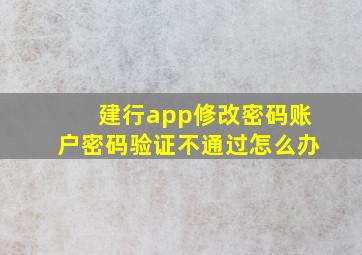 建行app修改密码账户密码验证不通过怎么办